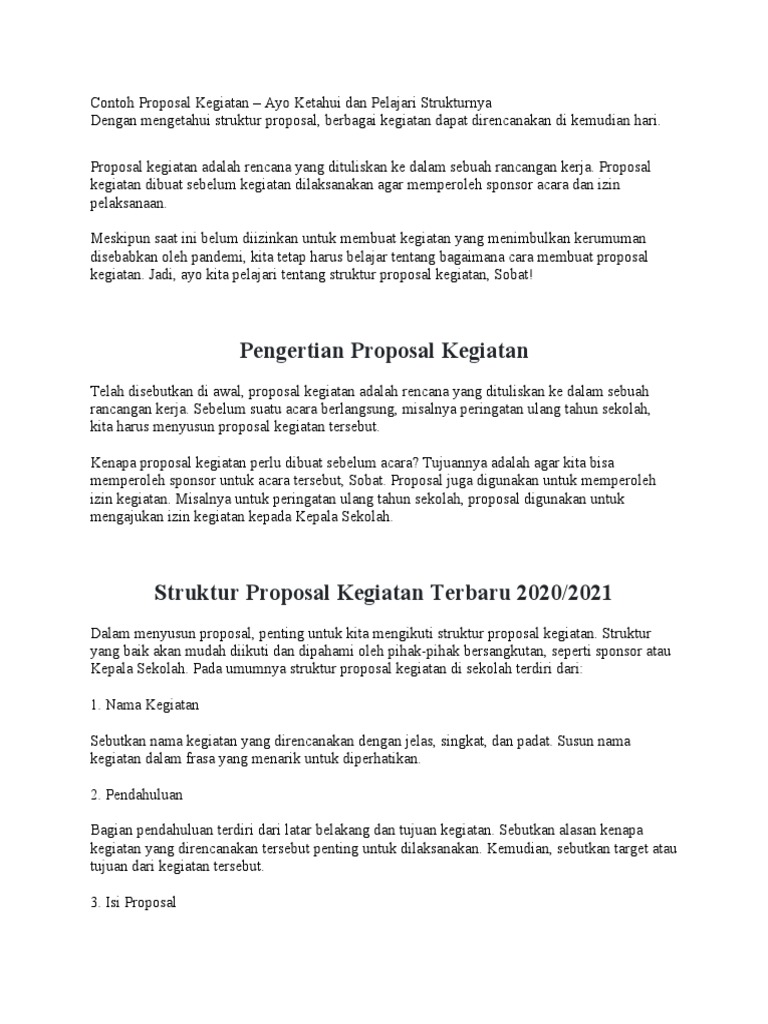 Contoh Proposal Kegiatan – Ayo Ketahui dan Pelajari Strukturnya
Dengan mengetahui struktur proposal, berbagai kegiatan dapat direncanakan di kemudian hari.

Proposal kegiatan adalah rencana yang dituliskan ke dalam sebuah rancangan kerja. Proposal kegiatan dibuat sebelum kegiatan dilaksanakan agar memperoleh sponsor acara dan izin pelaksanaan.

Meskipun saat ini belum diizinkan untuk membuat kegiatan yang menimbulkan kerumuman disebabkan oleh pandemi, kita tetap harus belajar tentang bagaimana cara membuat proposal kegiatan. Jadi, ayo kita pelajari tentang struktur proposal kegiatan, Sobat!

Pengertian Proposal Kegiatan

Telah disebutkan di awal, proposal kegiatan adalah rencana yang dituliskan ke dalam sebuah rancangan kerja. Sebelum suatu acara berlangsung, misalnya peringatan ulang tahun sekolah, kita harus menyusun proposal kegiatan tersebut.

Kenapa proposal kegiatan perlu dibuat sebelum acara? Tujuannya adalah agar kita bisa memperoleh sponsor untuk acara tersebut, Sobat. Proposal juga digunakan untuk memperoleh izin kegiatan. Misalnya untuk peringatan ulang tahun sekolah, proposal digunakan untuk mengajukan izin kegiatan kepada Kepala Sekolah.

Struktur Proposal Kegiatan Terbaru 2020/2021

Dalam menyusun proposal, penting untuk kita mengikuti struktur proposal kegiatan. Struktur yang baik akan mudah diikuti dan dipahami oleh pihak-pihak bersangkutan, seperti sponsor atau Kepala Sekolah. Pada umumnya struktur proposal kegiatan di sekolah terdiri dari:

1. Nama Kegiatan

Sebutkan nama kegiatan yang direncanakan dengan jelas, singkat, dan padat. Susun nama kegiatan dalam frasa yang menarik untuk diperhatikan.

2. Pendahuluan

Bagian pendahuluan terdiri dari latar belakang dan tujuan kegiatan. Sebutkan alasan kenapa kegiatan yang direncanakan tersebut penting untuk dilaksanakan. Kemudian, sebutkan target atau tujuan dari kegiatan tersebut.

3. Isi Proposal